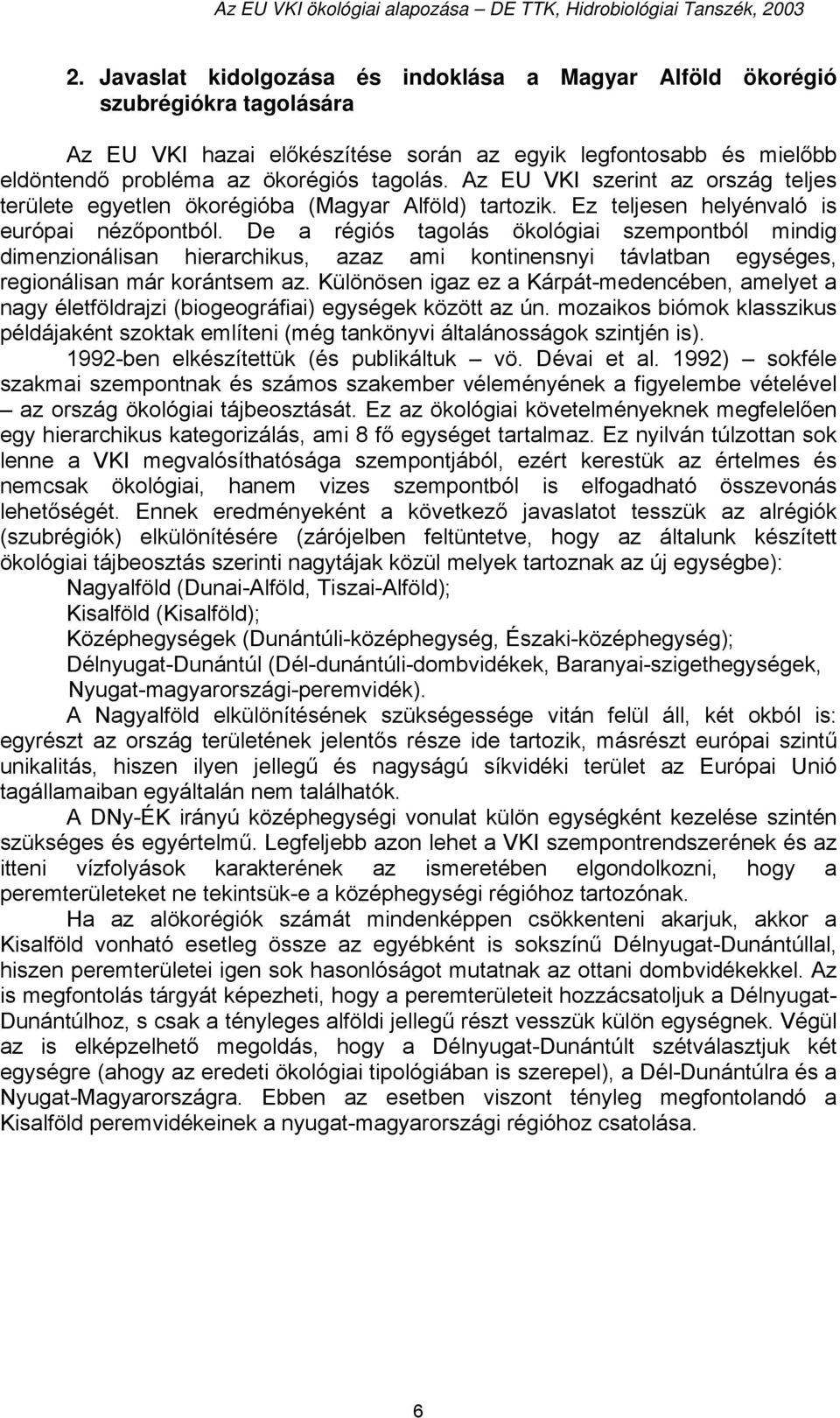 Az EU VKI ökológiai alapozása – DE TTK, Hidrobiológiai Tanszék, 2003

2. Javaslat kidolgozása és indoklása a Magyar Alföld ökorégió szubrégiókra tagolására

Az EU VKI hazai előkészítése során az egyik legfontosabb és mielőbb eldöntendő probléma az ökorégiós tagolás. Az EU VKI szerint az ország teljes területe egyetlen ökorégióba (Magyar Alföld) tartozik. Ez teljesen helyénvaló is európai nézőpontból. De a régiós tagolás ökológiai szempontból mindig dimenzionálisan hierarchikus, azaz ami kontinensnyi távlatban egységes, regionálisan már korántsem az. Különösen igaz ez a Kárpát-medencében, amelyet a nagy életföldrajzi (biogeográfiai) egységek között az ún. mozaikos biómok klasszikus példájaként szoktak említeni (még tankönyvi általánosságok szintjén is).

1992-ben elkészítettük (és publikáltuk – vö. Dévai et al. 1992) – sokféle szakmai szempontnak és számos szakember véleményének a figyelembe vételével – az ország ökológiai tájbeosztását. Ez az ökológiai követelményeknek megfelelően egy hierarchikus kategorizálás, ami 8 fő egységet tartalmaz. Ez nyilván túlzottan sok lenne a VKI megvalósíthatósága szempontjából, ezért kerestük az értelmes és nemcsak ökológiai, hanem vizes szempontból is elfogadható összevonás lehetőségét. Ennek eredményeként a következő javaslatot tesszük az alrégiók (szubrégiók) elkülönítésére (zárójelben feltüntetve, hogy az általunk készített ökológiai tájbeosztás szerinti nagytájak közül melyek tartoznak az új egységbe):

Nagyalföld (Dunai-Alföld, Tiszai-Alföld);
Kisalföld (Kisalföld);
Középhegységek (Dunántúli-középhegység, Északi-középhegység);
Délnyugat-Dunántúl (Dél-dunántúli-dombvidékek, Baranyai-szigethegységek, Nyugat-magyarországi-peremvidék).

A Nagyalföld elkülönítésének szükségessége vitán felül áll, két okból is: egyrészt az ország területének jelentős része ide tartozik, másrészt európai szintű unikalitás, hiszen ilyen jellegű és nagyságú síkvidéki terület az Európai Unió tagállamaiban egyáltalán nem található.

A DNy-ÉK irányú középhegységi vonulat külön egységként kezelése szintén szükséges és egyértelmű. Legfeljebb azon lehet a VKI szempontrendszerének és az itteni vízfolyások karakterének az ismeretében elgondolkozni, hogy a peremterületeket ne tekintsük-e a középhegységi régióhoz tartozónak.

Ha az alökorégiók számát mindenképpen csökkenteni akarjuk, akkor a Kisalföld vonható esetleg össze az egyébként is sokszínű Délnyugat-Dunántúllal, hiszen peremterületei igen sok hasonlóságot mutatnak az ottani dombvidékekkel. Az is megfontolás tárgyát képezheti, hogy a peremterületeit hozzácsatoljuk a Délnyugat-Dunántúlhoz, s csak a tényleges alföldi jellegű részt vesszük külön egységnek. Végül az is elképzelhető megoldás, hogy a Délnyugat-Dunántúlt szétválasztjuk két egységre (ahogy az eredeti ökológiai tipológiában is szerepel), a Dél-Dunántúlra és a Nyugat-Magyarországra. Ebben az esetben viszont tényleg megfontolandó a Kisalföld peremvidékeinek a nyugat-magyarországi régióhoz csatolása.

6